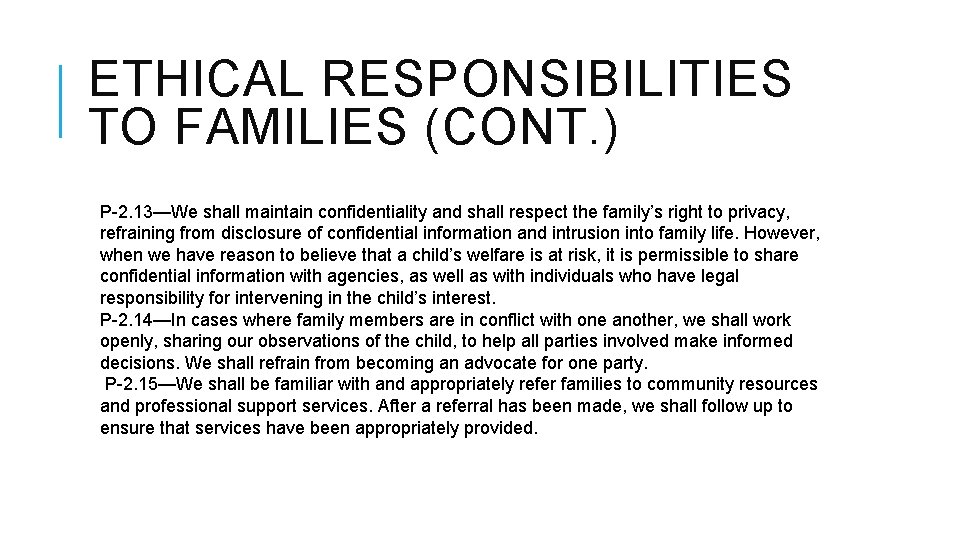 ETHICAL RESPONSIBILITIES TO FAMILIES (CONT.)

P-2.13—We shall maintain confidentiality and shall respect the family's right to privacy, refraining from disclosure of confidential information and intrusion into family life. However, when we have reason to believe that a child's welfare is at risk, it is permissible to share confidential information with agencies, as well as with individuals who have legal responsibility for intervening in the child's interest.
P-2.14—In cases where family members are in conflict with one another, we shall work openly, sharing our observations of the child, to help all parties involved make informed decisions. We shall refrain from becoming an advocate for one party.
P-2.15—We shall be familiar with and appropriately refer families to community resources and professional support services. After a referral has been made, we shall follow up to ensure that services have been appropriately provided.